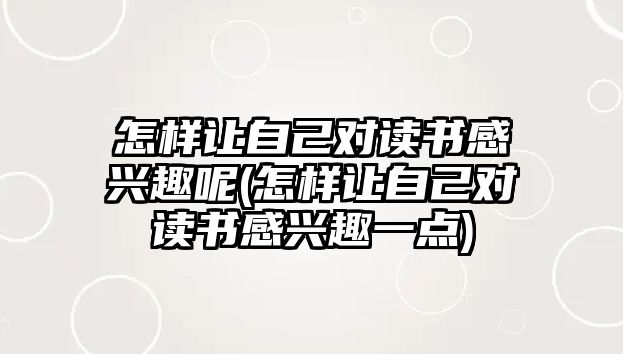 怎样让自己对读书感兴趣呢(怎样让自己对读书感兴趣一点)